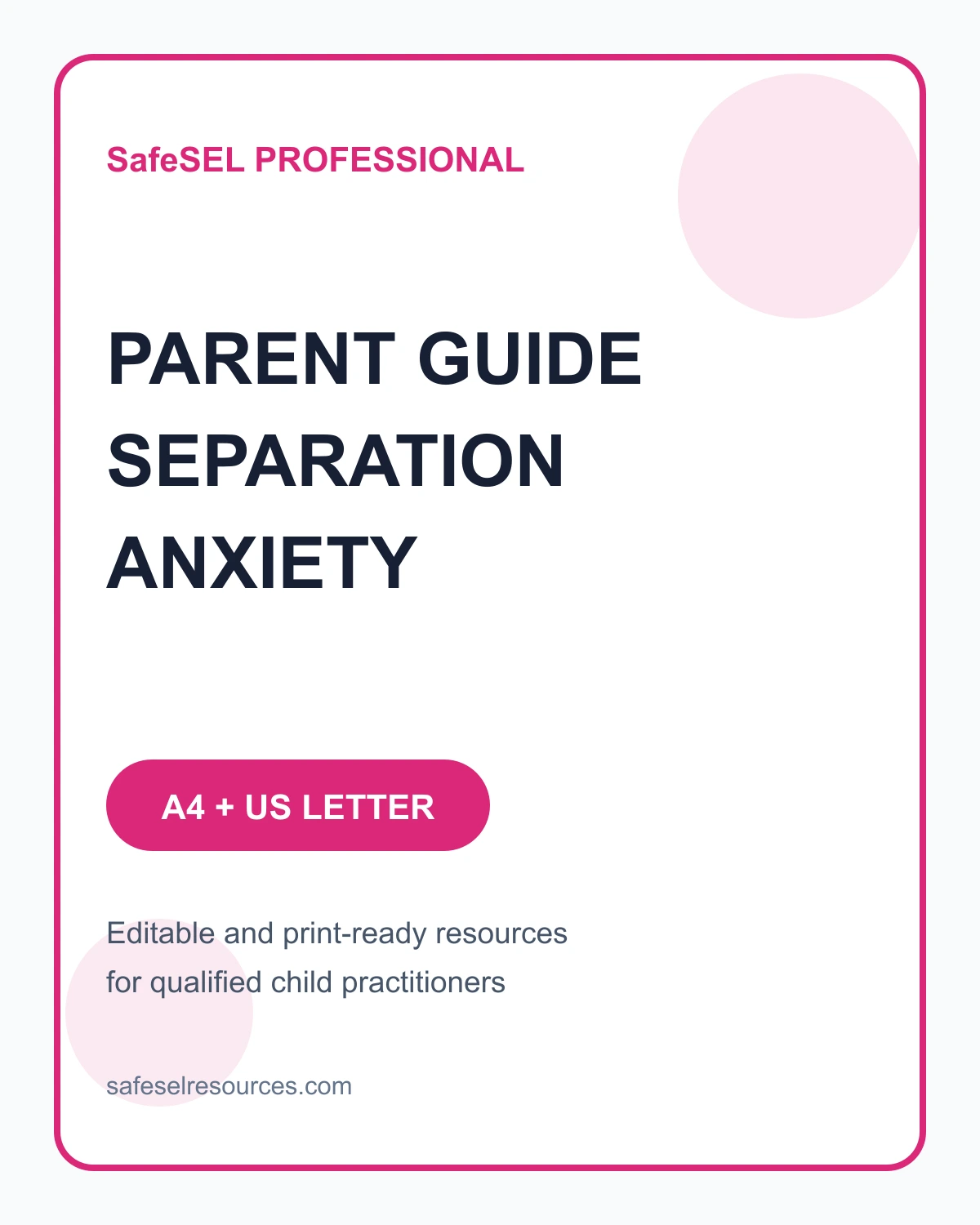 SafeSEL PROFESSIONAL

PARENT GUIDE SEPARATION ANXIETY

A4 + US LETTER

Editable and print-ready resources for qualified child practitioners

safeselresources.com